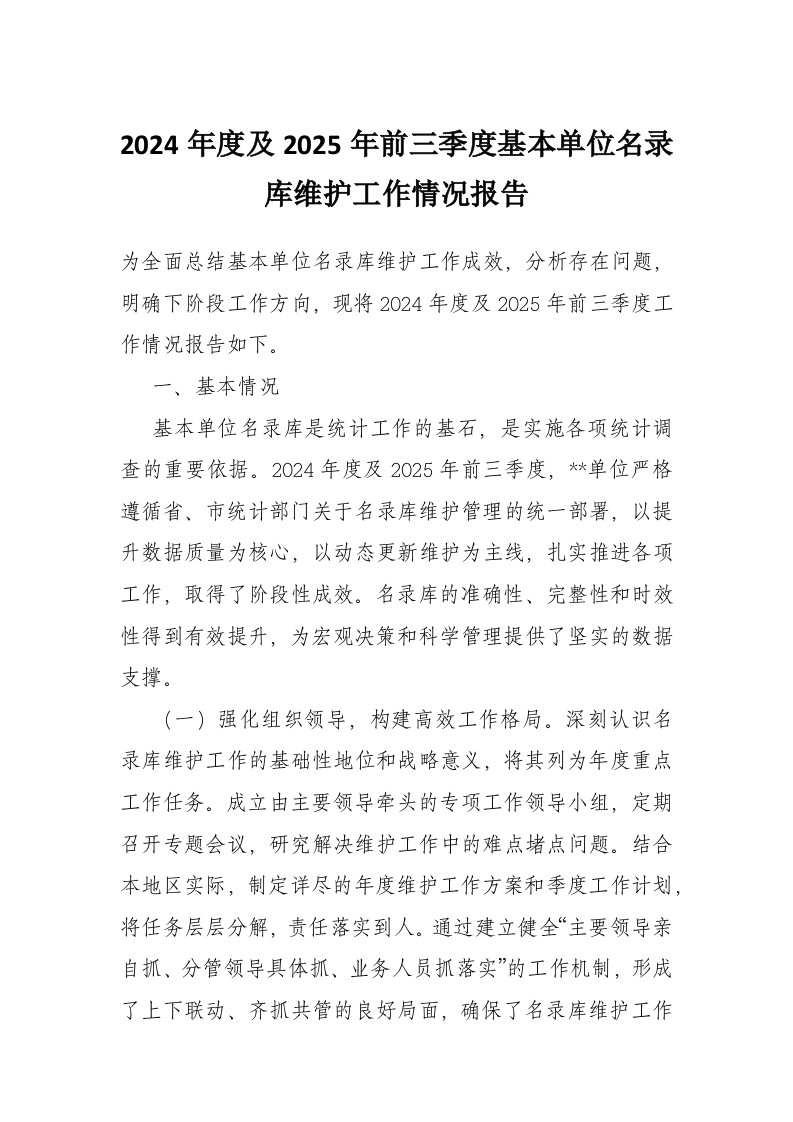 2024 年度及 2025 年前三季度基本单位名录库维护工作情况报告

为全面总结基本单位名录库维护工作成效，分析存在问题，明确下阶段工作方向，现将 2024 年度及 2025 年前三季度工作情况报告如下。

一、基本情况

基本单位名录库是统计工作的基石，是实施各项统计调查的重要依据。2024 年度及 2025 年前三季度，**单位严格遵循省、市统计部门关于名录库维护管理的统一部署，以提升数据质量为核心，以动态更新维护为主线，扎实推进各项工作，取得了阶段性成效。名录库的准确性、完整性和时效性得到有效提升，为宏观决策和科学管理提供了坚实的数据支撑。

（一）强化组织领导，构建高效工作格局。深刻认识名录库维护工作的基础性地位和战略意义，将其列为年度重点工作任务。成立由主要领导牵头的专项工作领导小组，定期召开专题会议，研究解决维护工作中的难点堵点问题。结合本地区实际，制定详尽的年度维护工作方案和季度工作计划，将任务层层分解，责任落实到人。通过建立健全“主要领导亲自抓、分管领导具体抓、业务人员抓落实”的工作机制，形成了上下联动、齐抓共管的良好局面，确保了名录库维护工作